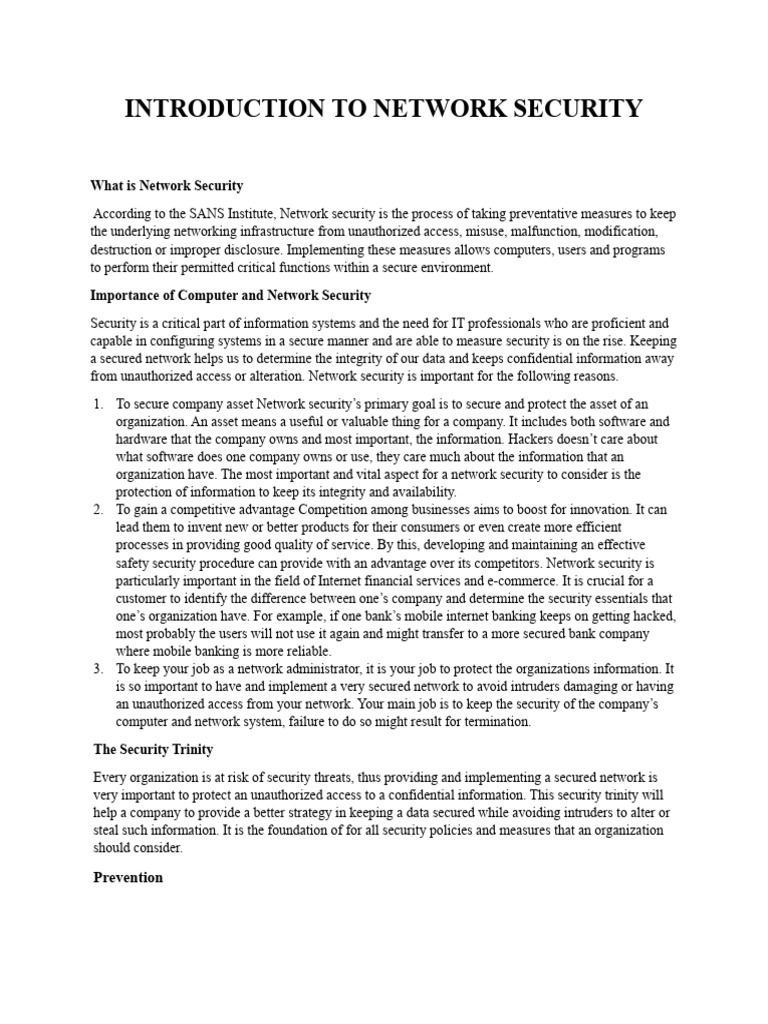 INTRODUCTION TO NETWORK SECURITY

What is Network Security

According to the SANS Institute, Network security is the process of taking preventative measures to keep the underlying networking infrastructure from unauthorized access, misuse, malfunction, modification, destruction or improper disclosure. Implementing these measures allows computers, users and programs to perform their permitted critical functions within a secure environment.

Importance of Computer and Network Security

Security is a critical part of information systems and the need for IT professionals who are proficient and capable in configuring systems in a secure manner and are able to measure security is on the rise. Keeping a secured network helps us to determine the integrity of our data and keeps confidential information away from unauthorized access or alteration. Network security is important for the following reasons.

1. To secure company asset Network security's primary goal is to secure and protect the asset of an organization. An asset means a useful or valuable thing for a company. It includes both software and hardware that the company owns and most important, the information. Hackers doesn't care about what software does one company owns or use, they care much about the information that an organization have. The most important and vital aspect for a network security to consider is the protection of information to keep its integrity and availability.
2. To gain a competitive advantage Competition among businesses aims to boost for innovation. It can lead them to invent new or better products for their consumers or even create more efficient processes in providing good quality of service. By this, developing and maintaining an effective safety security procedure can provide with an advantage over its competitors. Network security is particularly important in the field of Internet financial services and e-commerce. It is crucial for a customer to identify the difference between one's company and determine the security essentials that one's organization have. For example, if one bank's mobile internet banking keeps on getting hacked, most probably the users will not use it again and might transfer to a more secured bank company where mobile banking is more reliable.
3. To keep your job as a network administrator, it is your job to protect the organizations information. It is so important to have and implement a very secured network to avoid intruders damaging or having an unauthorized access from your network. Your main job is to keep the security of the company's computer and network system, failure to do so might result for termination.

The Security Trinity

Every organization is at risk of security threats, thus providing and implementing a secured network is very important to protect an unauthorized access to a confidential information. This security trinity will help a company to provide a better strategy in keeping a data secured while avoiding intruders to alter or steal such information. It is the foundation of for all security policies and measures that an organization should consider.

Prevention